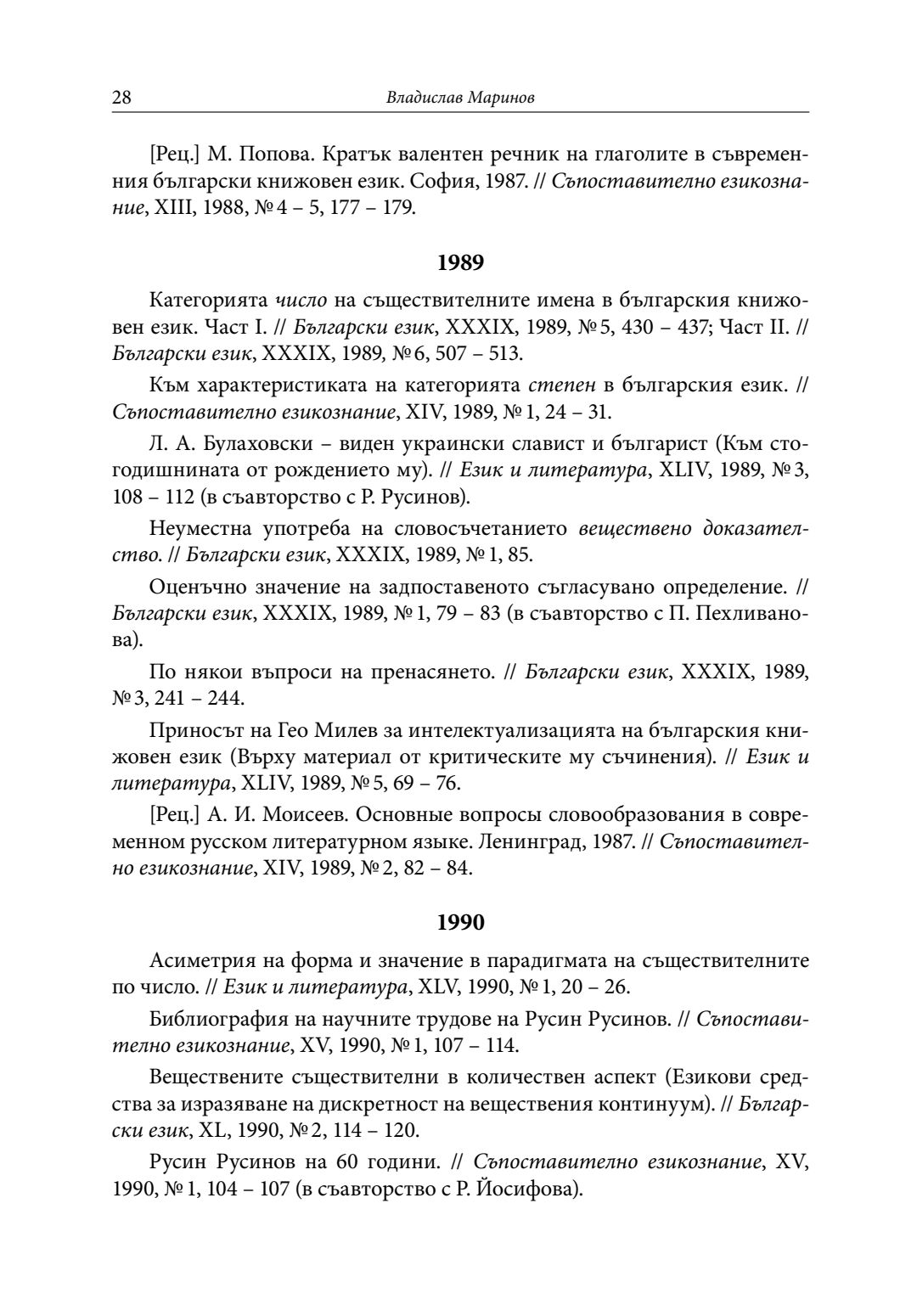 28 Владислав Маринов

[Рец.] М. Попова. Кратък валентен речник на глаголите в съвременния български книжовен език. София, 1987. // Съпоставително езикознание, XIII, 1988, № 4 – 5, 177 – 179.

1989

Категорията число на съществителните имена в българския книжовен език. Част I. // Български език, XXXIX, 1989, № 5, 430 – 437; Част II. // Български език, XXXIX, 1989, № 6, 507 – 513.

Към характеристиката на категорията степен в българския език. // Съпоставително езикознание, XIV, 1989, № 1, 24 – 31.

Л. А. Булаховски – виден украински славист и българист (Към стогодишнината от рождението му). // Език и литература, XLIV, 1989, № 3, 108 – 112 (в съавторство с Р. Русинов).

Неуместна употреба на словосъчетанието веществено доказателство. // Български език, XXXIX, 1989, № 1, 85.

Оценъчно значение на задпоставеното съгласувано определение. // Български език, XXXIX, 1989, № 1, 79 – 83 (в съавторство с П. Пехливанова).

По някои въпроси на пренасянето. // Български език, XXXIX, 1989, № 3, 241 – 244.

Приносът на Гео Милев за интелектуализацията на българския книжовен език (Върху материал от критическите му съчинения). // Език и литература, XLIV, 1989, № 5, 69 – 76.

[Рец.] А. И. Моисеев. Основные вопросы словообразования в современном русском литературном языке. Ленинград, 1987. // Съпоставително езикознание, XIV, 1989, № 2, 82 – 84.

1990

Асиметрия на форма и значение в парадигмата на съществителните по число. // Език и литература, XLV, 1990, № 1, 20 – 26.

Библиография на научните трудове на Русин Русинов. // Съпоставително езикознание, XV, 1990, № 1, 107 – 114.

Веществените съществителни в количествен аспект (Езикови средства за изразяване на дискретност на веществения континуум). // Български език, XL, 1990, № 2, 114 – 120.

Русин Русинов на 60 години. // Съпоставително езикознание, XV, 1990, № 1, 104 – 107 (в съавторство с Р. Йосифова).